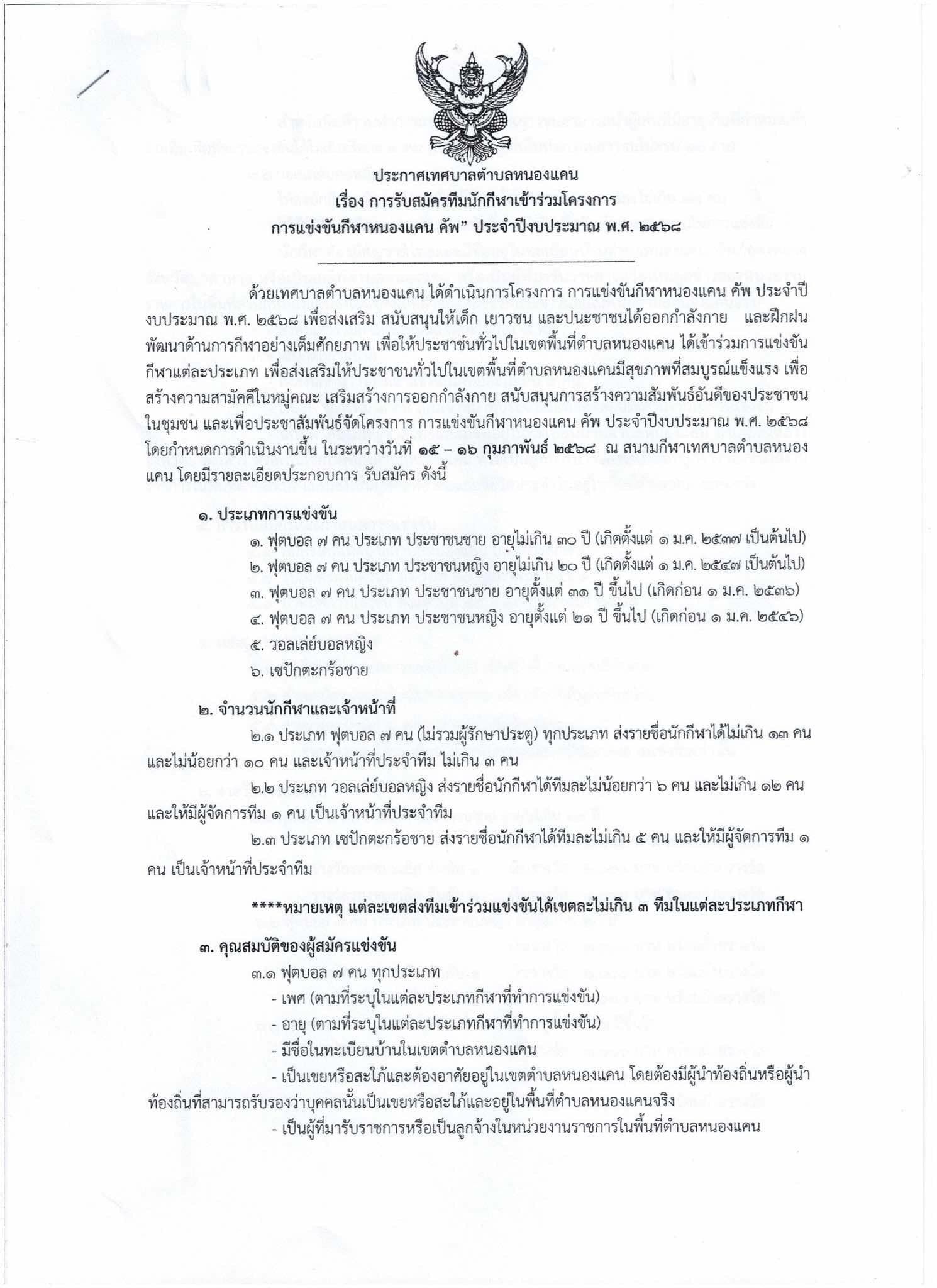 ประกาศเทศบาลตำบลหนองแคน
เรื่อง การรับสมัครทีมนักกีฬาเข้าร่วมโครงการ
การแข่งขันกีฬาหนองแคน คัพ" ประจำปีงบประมาณ พ.ศ. ๒๕๖๘

ด้วยเทศบาลตำบลหนองแคน ได้ดำเนินการโครงการ การแข่งขันกีฬาหนองแคน คัพ ประจำปีงบประมาณ พ.ศ. ๒๕๖๘ เพื่อส่งเสริม สนับสนุนให้เด็ก เยาวชน และปนะชาชนได้ออกกำลังกาย และฝึกฝนพัฒนาด้านการกีฬาอย่างเต็มศักยภาพ เพื่อให้ประชาชนทั่วไปในเขตพื้นที่ตำบลหนองแคน ได้เข้าร่วมการแข่งขันกีฬาแต่ละประเภท เพื่อส่งเสริมให้ประชาชนทั่วไปในเขตพื้นที่ตำบลหนองแคนมีสุขภาพที่สมบูรณ์แข็งแรง เพื่อสร้างความสามัคคีในหมู่คณะ เสริมสร้างการออกกำลังกาย สนับสนุนการสร้างความสัมพันธ์อันดีของประชาชนในชุมชน และเพื่อประชาสัมพันธ์จัดโครงการ การแข่งขันกีฬาหนองแคน คัพ ประจำปีงบประมาณ พ.ศ. ๒๕๖๘ โดยกำหนดการดำเนินงานขึ้น ในระหว่างวันที่ ๑๕ – ๑๖ กุมภาพันธ์ ๒๕๖๘ ณ สนามกีฬาเทศบาลตำบลหนองแคน โดยมีรายละเอียดประกอบการ รับสมัคร ดังนี้

๑. ประเภทการแข่งขัน
๑. ฟุตบอล ๗ คน ประเภท ประชาชนชาย อายุไม่เกิน ๓๐ ปี (เกิดตั้งแต่ ๑ ม.ค. ๒๕๓๗ เป็นต้นไป)
๒. ฟุตบอล ๗ คน ประเภท ประชาชนหญิง อายุไม่เกิน ๒๐ ปี (เกิดตั้งแต่ ๑ ม.ค. ๒๕๔๗ เป็นต้นไป)
๓. ฟุตบอล ๗ คน ประเภท ประชาชนชาย อายุตั้งแต่ ๓๑ ปี ขึ้นไป (เกิดก่อน ๑ ม.ค. ๒๕๓๖)
๔. ฟุตบอล ๗ คน ประเภท ประชาชนหญิง อายุตั้งแต่ ๒๑ ปี ขึ้นไป (เกิดก่อน ๑ ม.ค. ๒๕๔๖)
๕. วอลเล่ย์บอลหญิง
๖. เซปักตะกร้อชาย

๒. จำนวนนักกีฬาและเจ้าหน้าที่
๒.๑ ประเภท ฟุตบอล ๗ คน (ไม่รวมผู้รักษาประตู) ทุกประเภท ส่งรายชื่อนักกีฬาได้ไม่เกิน ๑๓ คน และไม่น้อยกว่า ๑๐ คน และเจ้าหน้าที่ประจำทีม ไม่เกิน ๓ คน
๒.๒ ประเภท วอลเล่ย์บอลหญิง ส่งรายชื่อนักกีฬาได้ทีมละไม่น้อยกว่า ๖ คน และไม่เกิน ๑๒ คน และให้มีผู้จัดการทีม ๑ คน เป็นเจ้าหน้าที่ประจำทีม
๒.๓ ประเภท เซปักตะกร้อชาย ส่งรายชื่อนักกีฬาได้ทีมละไม่เกิน ๕ คน และให้มีผู้จัดการทีม ๑ คน เป็นเจ้าหน้าที่ประจำทีม

****หมายเหตุ แต่ละเขตส่งทีมเข้าร่วมแข่งขันได้เขตละไม่เกิน ๓ ทีมในแต่ละประเภทกีฬา

๓. คุณสมบัติของผู้สมัครแข่งขัน
๓.๑ ฟุตบอล ๗ คน ทุกประเภท
- เพศ (ตามที่ระบุในแต่ละประเภทกีฬาที่ทำการแข่งขัน)
- อายุ (ตามที่ระบุในแต่ละประเภทกีฬาที่ทำการแข่งขัน)
- มีชื่อในทะเบียนบ้านในเขตตำบลหนองแคน
- เป็นเขยหรือสะใภ้และต้องอาศัยอยู่ในเขตตำบลหนองแคน โดยต้องมีผู้นำท้องถิ่นหรือผู้นำท้องถิ่นที่สามารถรับรองว่าบุคคลนั้นเป็นเขยหรือสะใภ้และอยู่ในพื้นที่ตำบลหนองแคนจริง
- เป็นผู้ที่มารับราชการหรือเป็นลูกจ้างในหน่วยงานราชการในพื้นที่ตำบลหนองแคน